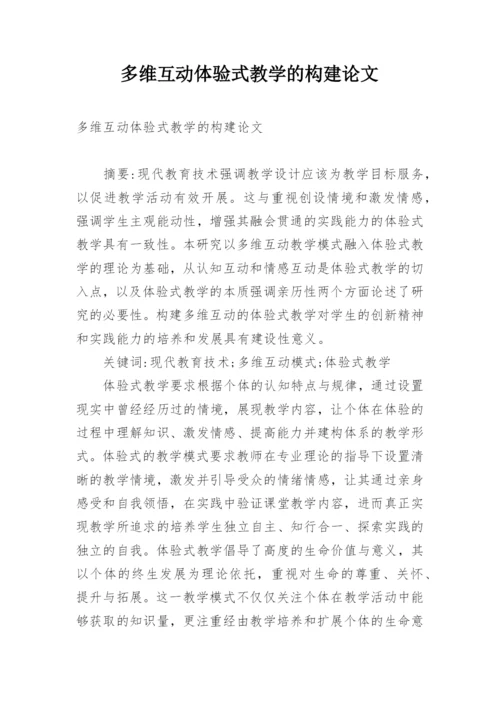 多维互动体验式教学的构建论文

多维互动体验式教学的构建论文

摘要:现代教育技术强调教学设计应该为教学目标服务，以促进教学活动有效开展。这与重视创设情境和激发情感，强调学生主观能动性，增强其融会贯通的实践能力的体验式教学具有一致性。本研究以多维互动教学模式融入体验式教学的理论为基础，从认知互动和情感互动是体验式教学的切入点，以及体验式教学的本质强调亲历性两个方面论述了研究的必要性。构建多维互动的体验式教学对学生的创新精神和实践能力的培养和发展具有建设性意义。

关键词:现代教育技术;多维互动模式;体验式教学

体验式教学要求根据个体的认知特点与规律，通过设置现实中曾经经历过的情境，展现教学内容，让个体在体验的过程中理解知识、激发情感、提高能力并建构体系的教学形式。体验式的教学模式要求教师在专业理论的指导下设置清晰的教学情境，激发并引导受众的情绪情感，让其通过亲身感受和自我领悟，在实践中验证课堂教学内容，进而真正实现教学所追求的培养学生独立自主、知行合一、探索实践的独立的自我。体验式教学倡导了高度的生命价值与意义，其以个体的终生发展为理论依托，重视对生命的尊重、关怀、提升与拓展。这一教学模式不仅仅关注个体在教学活动中能够获取的知识量，更注重经由教学培养和扩展个体的生命意